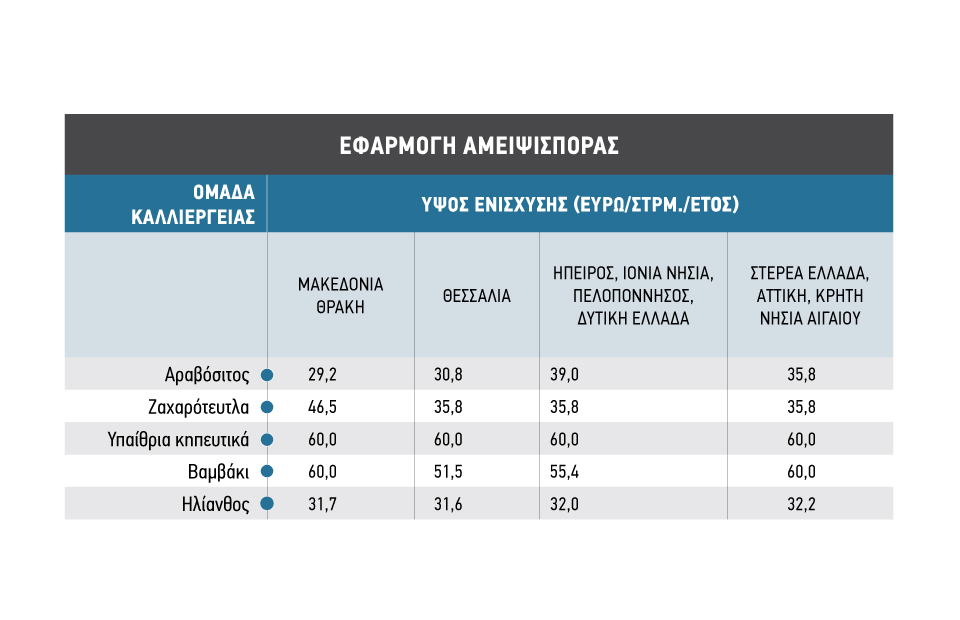 ΕΦΑΡΜΟΓΗ ΑΜΕΙΨΙΣΠΟΡΑΣ

| ΟΜΑΔΑ ΚΑΛΛΙΕΡΓΕΙΑΣ | ΥΨΟΣ ΕΝΙΣΧΥΣΗΣ (ΕΥΡΩ/ΣΤΡΜ./ΕΤΟΣ) | | | |
|---|---|---|---|---|
| | ΜΑΚΕΔΟΝΙΑ ΘΡΑΚΗ | ΘΕΣΣΑΛΙΑ | ΗΠΕΙΡΟΣ, ΙΟΝΙΑ ΝΗΣΙΑ, ΠΕΛΟΠΟΝΝΗΣΟΣ, ΔΥΤΙΚΗ ΕΛΛΑΔΑ | ΣΤΕΡΕΑ ΕΛΛΑΔΑ, ΑΤΤΙΚΗ, ΚΡΗΤΗ ΝΗΣΙΑ ΑΙΓΑΙΟΥ |
| Αραβόσιτος | 29,2 | 30,8 | 39,0 | 35,8 |
| Ζαχαρότευτλα | 46,5 | 35,8 | 35,8 | 35,8 |
| Υπαίθρια κηπευτικά | 60,0 | 60,0 | 60,0 | 60,0 |
| Βαμβάκι | 60,0 | 51,5 | 55,4 | 60,0 |
| Ηλίανθος | 31,7 | 31,6 | 32,0 | 32,2 |